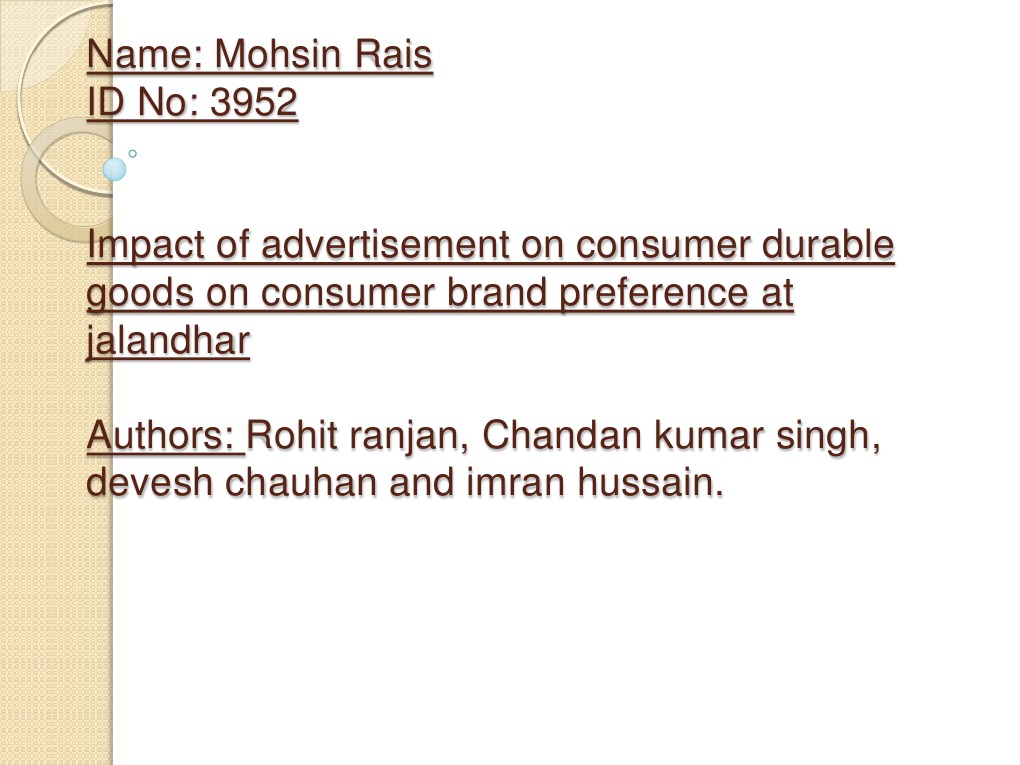 Name: Mohsin Rais
ID No: 3952

Impact of advertisement on consumer durable goods on consumer brand preference at jalandhar

Authors: Rohit ranjan, Chandan kumar singh, devesh chauhan and imran hussain.